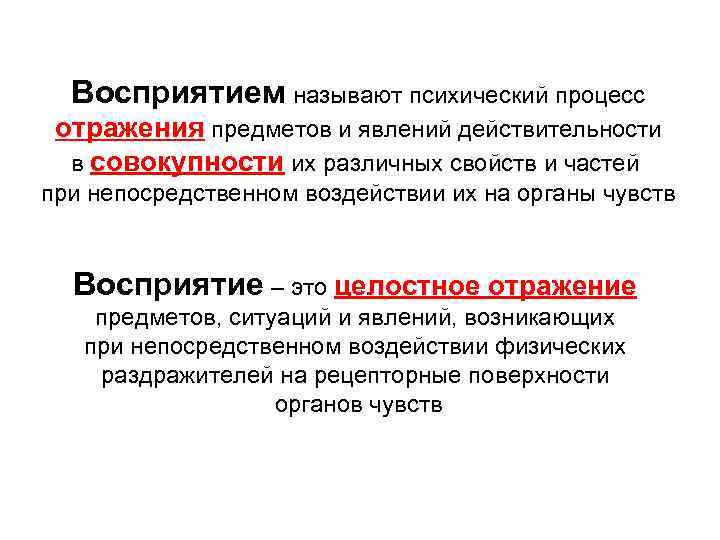 Восприятием называют психический процесс отражения предметов и явлений действительности в совокупности их различных свойств и частей при непосредственном воздействии их на органы чувств

Восприятие – это целостное отражение предметов, ситуаций и явлений, возникающих при непосредственном воздействии физических раздражителей на рецепторные поверхности органов чувств